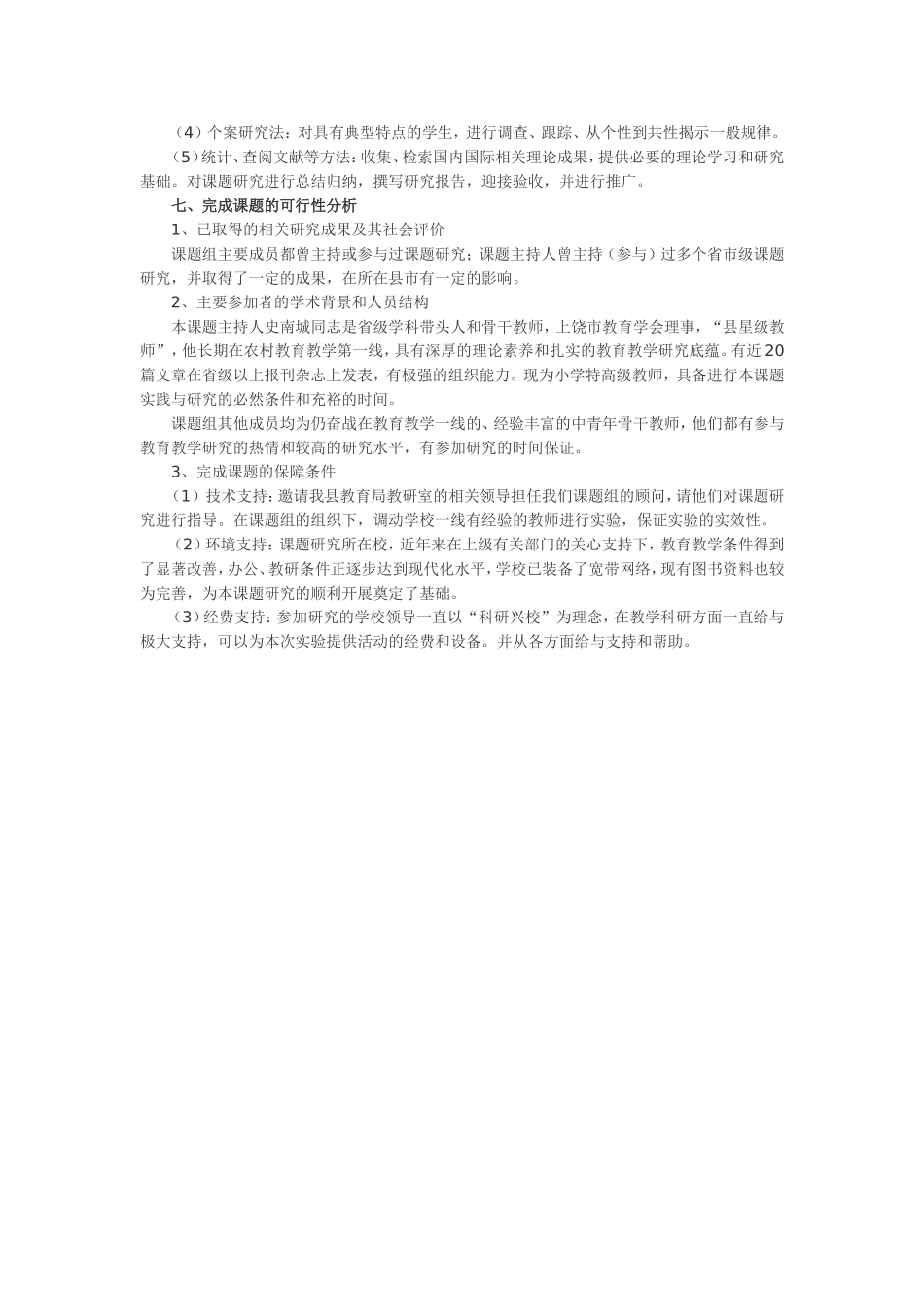 （4）个案研究法：对具有典型特点的学生，进行调查、跟踪、从个性到共性揭示一般规律。

（5）统计、查阅文献等方法：收集、检索国内国际相关理论成果，提供必要的理论学习和研究基础。对课题研究进行总结归纳，撰写研究报告，迎接验收，并进行推广。

七、完成课题的可行性分析

1、已取得的相关研究成果及其社会评价

课题组主要成员都曾主持或参与过课题研究；课题主持人曾主持（参与）过多个省市级课题研究，并取得了一定的成果，在所在县市有一定的影响。

2、主要参加者的学术背景和人员结构

本课题主持人史南城同志是省级学科带头人和骨干教师，上饶市教育学会理事，“县星级教师”，他长期在农村教育教学第一线，具有深厚的理论素养和扎实的教育教学研究底蕴。有近20篇文章在省级以上报刊杂志上发表，有极强的组织能力。现为小学特高级教师，具备进行本课题实践与研究的必然条件和充裕的时间。

课题组其他成员均为仍奋战在教育教学一线的、经验丰富的中青年骨干教师，他们都有参与教育教学研究的热情和较高的研究水平，有参加研究的时间保证。

3、完成课题的保障条件

（1）技术支持：邀请我县教育局教研室的相关领导担任我们课题组的顾问，请他们对课题研究进行指导。在课题组的组织下，调动学校一线有经验的教师进行实验，保证实验的实效性。

（2）环境支持：课题研究所在校，近年来在上级有关部门的关心支持下，教育教学条件得到了显著改善，办公、教研条件正逐步达到现代化水平，学校已装备了宽带网络，现有图书资料也较为完善，为本课题研究的顺利开展奠定了基础。

（3）经费支持：参加研究的学校领导一直以“科研兴校”为理念，在教学科研方面一直给与极大支持，可以为本次实验提供活动的经费和设备。并从各方面给与支持和帮助。